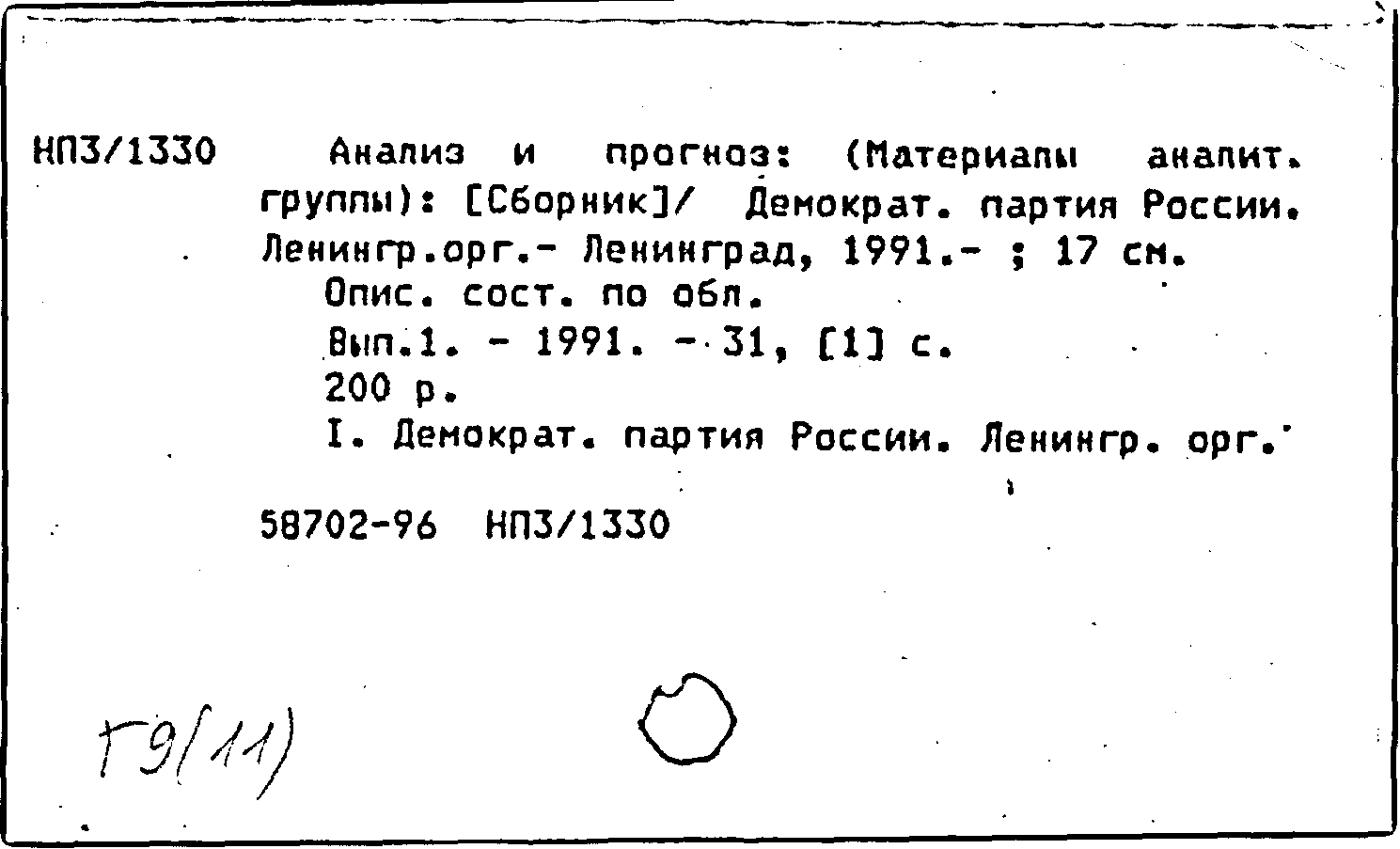 НП3/1330 Анализ и прогноз: (Материалы аналит. группы): [Сборник]/ Демократ. партия России. Ленингр.орг.- Ленинград, 1991.- ; 17 см.

Опис. сост. по обл.

Вып.1. - 1991. - 31, [1] с.

200 р.

I. Демократ. партия России. Ленингр. орг.

58702-96 НП3/1330

Г9(11)